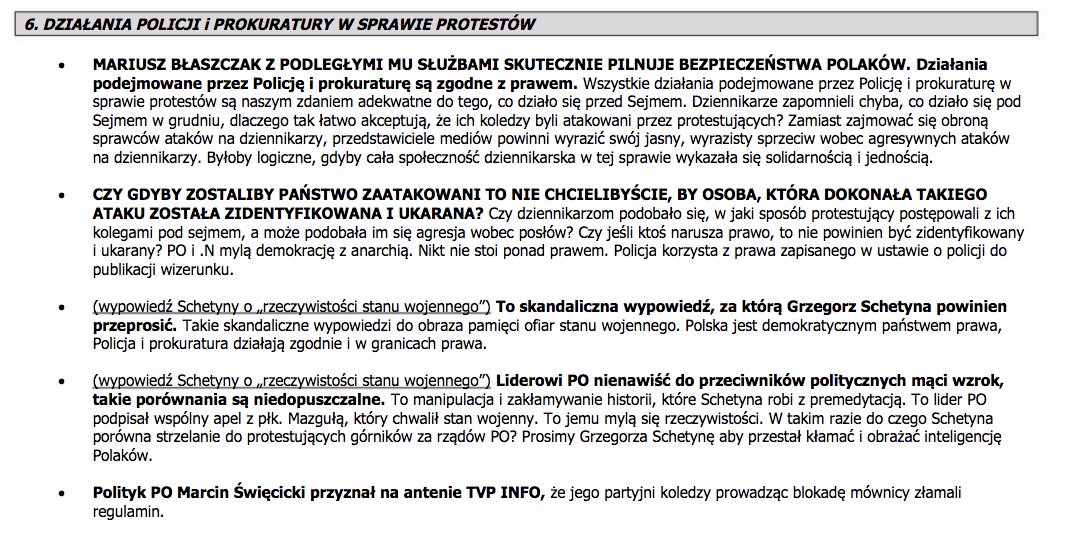 6. DZIAŁANIA POLICJI i PROKURATURY W SPRAWIE PROTESTÓW

• MARIUSZ BŁASZCZAK Z PODLEGŁYMI MU SŁUŻBAMI SKUTECZNIE PILNUJE BEZPIECZEŃSTWA POLAKÓW. Działania podejmowane przez Policję i prokuraturę są zgodne z prawem. Wszystkie działania podejmowane przez Policję i prokuraturę w sprawie protestów są naszym zdaniem adekwatne do tego, co działo się przed Sejmem. Dziennikarze zapomnieli chyba, co działo się pod Sejmem w grudniu, dlaczego tak łatwo akceptują, że ich koledzy byli atakowani przez protestujących? Zamiast zajmować się obroną sprawców ataków na dziennikarzy, przedstawiciele mediów powinni wyrazić swój jasny, wyrazisty sprzeciw wobec agresywnych ataków na dziennikarzy. Byłoby logiczne, gdyby cała społeczność dziennikarska w tej sprawie wykazała się solidarnością i jednością.

• CZY GDYBY ZOSTALIBY PAŃSTWO ZAATAKOWANI TO NIE CHCIELIBYŚCIE, BY OSOBA, KTÓRA DOKONAŁA TAKIEGO ATAKU ZOSTAŁA ZIDENTYFIKOWANA I UKARANA? Czy dziennikarzom podobało się, w jaki sposób protestujący postępowali z ich kolegami pod sejmem, a może podobała im się agresja wobec posłów? Czy jeśli ktoś narusza prawo, to nie powinien być zidentyfikowany i ukarany? PO i .N mylą demokrację z anarchią. Nikt nie stoi ponad prawem. Policja korzysta z prawa zapisanego w ustawie o policji do publikacji wizerunku.

• (wypowiedź Schetyny o „rzeczywistości stanu wojennego") To skandaliczna wypowiedź, za którą Grzegorz Schetyna powinien przeprosić. Takie skandaliczne wypowiedzi do obraza pamięci ofiar stanu wojennego. Polska jest demokratycznym państwem prawa, Policja i prokuratura działają zgodnie i w granicach prawa.

• (wypowiedź Schetyny o „rzeczywistości stanu wojennego") Liderowi PO nienawiść do przeciwników politycznych mąci wzrok, takie porównania są niedopuszczalne. To manipulacja i zakłamywanie historii, które Schetyna robi z premedytacją. To lider PO podpisał wspólny apel z płk. Mazgułą, który chwalił stan wojenny. To jemu mylą się rzeczywistości. W takim razie do czego Schetyna porówna strzelanie do protestujących górników za rządów PO? Prosimy Grzegorza Schetynę aby przestał kłamać i obrażać inteligencję Polaków.

• Polityk PO Marcin Święcicki przyznał na antenie TVP INFO, że jego partyjni koledzy prowadząc blokadę mównicy złamali regulamin.